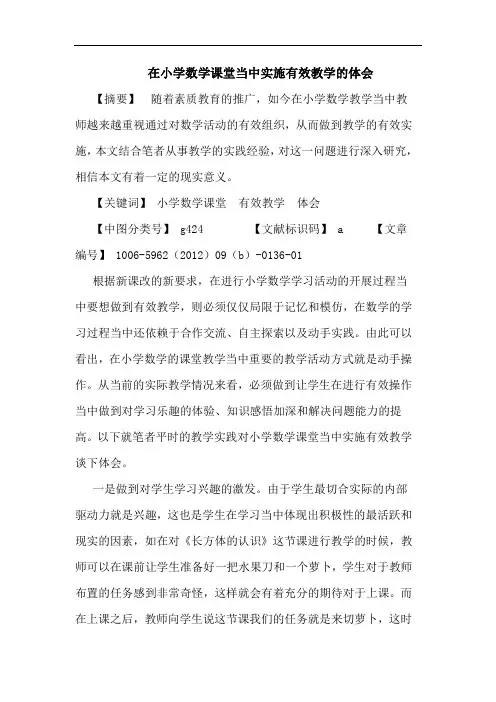 在小学数学课堂当中实施有效教学的体会

【摘要】 随着素质教育的推广，如今在小学数学教学当中教师越来越重视通过对数学活动的有效组织，从而做到教学的有效实施，本文结合笔者从事教学的实践经验，对这一问题进行深入研究，相信本文有着一定的现实意义。

【关键词】 小学数学课堂 有效教学 体会

【中图分类号】 g424 【文献标识码】 a 【文章编号】 1006-5962（2012）09（b）-0136-01

根据新课改的新要求，在进行小学数学学习活动的开展过程当中要想做到有效教学，则必须仅仅局限于记忆和模仿，在数学的学习过程当中还依赖于合作交流、自主探索以及动手实践。由此可以看出，在小学数学的课堂教学当中重要的教学活动方式就是动手操作。从当前的实际教学情况来看，必须做到让学生在进行有效操作当中做到对学习乐趣的体验、知识感悟加深和解决问题能力的提高。以下就笔者平时的教学实践对小学数学课堂当中实施有效教学谈下体会。

一是做到对学生学习兴趣的激发。由于学生最切合实际的内部驱动力就是兴趣，这也是学生在学习当中体现出积极性的最活跃和现实的因素，如在对《长方体的认识》这节课进行教学的时候，教师可以在课前让学生准备好一把水果刀和一个萝卜，学生对于教师布置的任务感到非常奇怪，这样就会有着充分的期待对于上课。而在上课之后，教师向学生说这节课我们的任务就是来切萝卜，这时